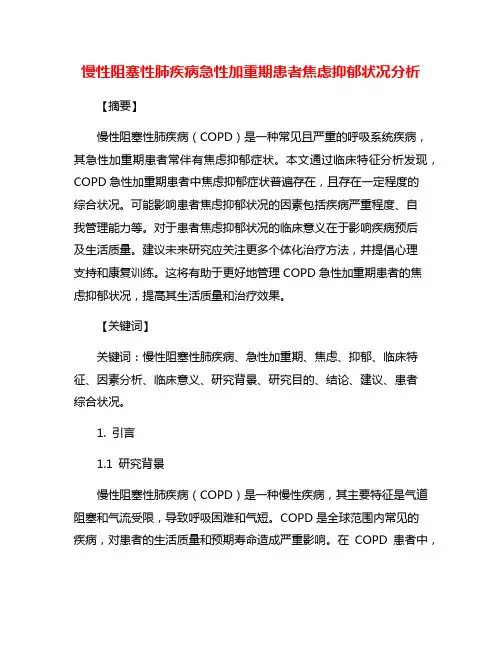 慢性阻塞性肺疾病急性加重期患者焦虑抑郁状况分析

【摘要】

慢性阻塞性肺疾病（COPD）是一种常见且严重的呼吸系统疾病，其急性加重期患者常伴有焦虑抑郁症状。本文通过临床特征分析发现，COPD 急性加重期患者中焦虑抑郁症状普遍存在，且存在一定程度的综合状况。可能影响患者焦虑抑郁状况的因素包括疾病严重程度、自我管理能力等。对于患者焦虑抑郁状况的临床意义在于影响疾病预后及生活质量。建议未来研究应关注更多个体化治疗方法，并提倡心理支持和康复训练。这将有助于更好地管理 COPD 急性加重期患者的焦虑抑郁状况，提高其生活质量和治疗效果。

【关键词】

关键词：慢性阻塞性肺疾病、急性加重期、焦虑、抑郁、临床特征、因素分析、临床意义、研究背景、研究目的、结论、建议、患者综合状况。

1. 引言

1.1 研究背景

慢性阻塞性肺疾病（COPD）是一种慢性疾病，其主要特征是气道阻塞和气流受限，导致呼吸困难和气短。COPD 是全球范围内常见的疾病，对患者的生活质量和预期寿命造成严重影响。在 COPD 患者中，